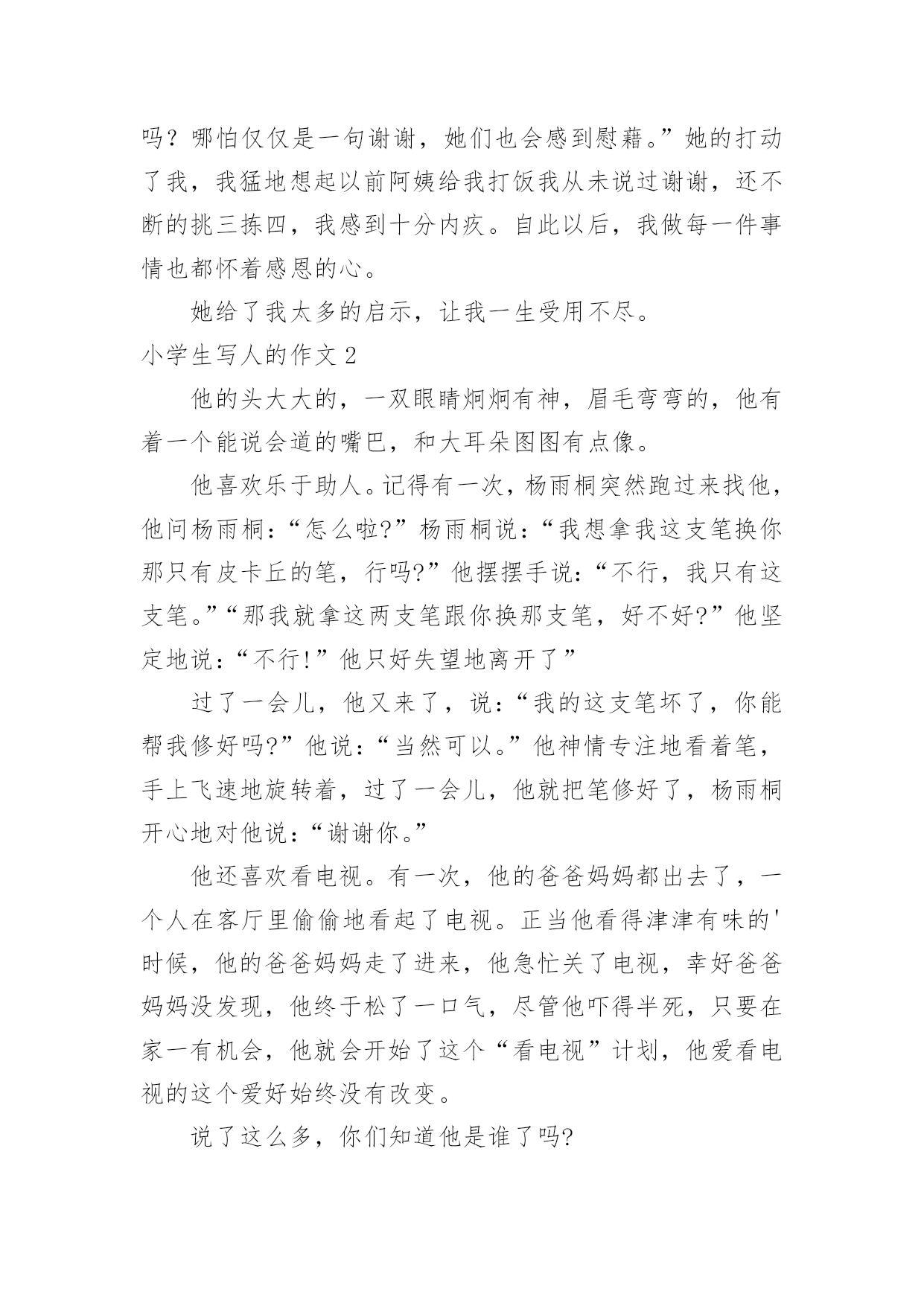 吗？哪怕仅仅是一句谢谢，她们也会感到慰藉。”她的打动了我，我猛地想起以前阿姨给我打饭我从未说过谢谢，还不断的挑三拣四，我感到十分内疚。自此以后，我做每一件事情也都怀着感恩的心。

她给了我太多的启示，让我一生受用不尽。

小学生写人的作文 2

他的头大大的，一双眼睛炯炯有神，眉毛弯弯的，他有着一个能说会道的嘴巴，和大耳朵图图有点像。

他喜欢乐于助人。记得有一次，杨雨桐突然跑过来找他，他问杨雨桐：“怎么啦?”杨雨桐说：“我想拿我这支笔换你那只有皮卡丘的笔，行吗?”他摆摆手说：“不行，我只有这支笔。”“那我就拿这两支笔跟你换那支笔，好不好?”他坚定地说：“不行!”他只好失望地离开了”

过了一会儿，他又来了，说：“我的这支笔坏了，你能帮我修好吗?”他说：“当然可以。”他神情专注地看着笔，手上飞速地旋转着，过了一会儿，他就把笔修好了，杨雨桐开心地对他说：“谢谢你。”

他还喜欢看电视。有一次，他的爸爸妈妈都出去了，一个人在客厅里偷偷地看起了电视。正当他看得津津有味的'时候，他的爸爸妈妈走了进来，他急忙关了电视，幸好爸爸妈妈没发现，他终于松了一口气，尽管他吓得半死，只要在家一有机会，他就会开始了这个“看电视”计划，他爱看电视的这个爱好始终没有改变。

说了这么多，你们知道他是谁了吗?